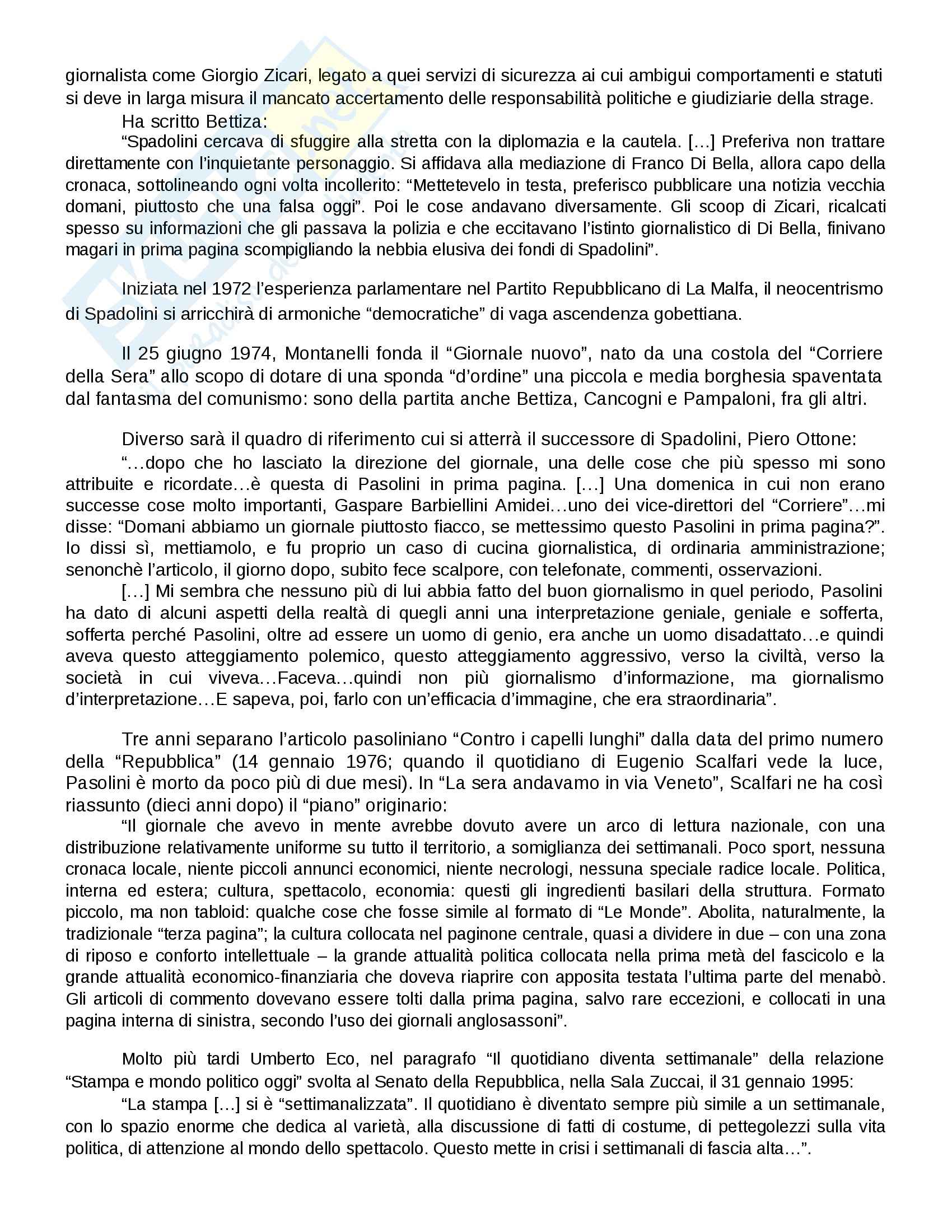 giornalista come Giorgio Zicari, legato a quei servizi di sicurezza ai cui ambigui comportamenti e statuti si deve in larga misura il mancato accertamento delle responsabilità politiche e giudiziarie della strage.

Ha scritto Bettiza:

"Spadolini cercava di sfuggire alla stretta con la diplomazia e la cautela. […] Preferiva non trattare direttamente con l'inquietante personaggio. Si affidava alla mediazione di Franco Di Bella, allora capo della cronaca, sottolineando ogni volta incollerito: "Mettetevelo in testa, preferisco pubblicare una notizia vecchia domani, piuttosto che una falsa oggi". Poi le cose andavano diversamente. Gli scoop di Zicari, ricalcati spesso su informazioni che gli passava la polizia e che eccitavano l'istinto giornalistico di Di Bella, finivano magari in prima pagina scompigliando la nebbia elusiva dei fondi di Spadolini".

Iniziata nel 1972 l'esperienza parlamentare nel Partito Repubblicano di La Malfa, il neocentrismo di Spadolini si arricchirà di armoniche "democratiche" di vaga ascendenza gobettiana.

Il 25 giugno 1974, Montanelli fonda il "Giornale nuovo", nato da una costola del "Corriere della Sera" allo scopo di dotare di una sponda "d'ordine" una piccola e media borghesia spaventata dal fantasma del comunismo: sono della partita anche Bettiza, Cancogni e Pampaloni, fra gli altri.

Diverso sarà il quadro di riferimento cui si atterrà il successore di Spadolini, Piero Ottone:

"…dopo che ho lasciato la direzione del giornale, una delle cose che più spesso mi sono attribuite e ricordate…è questa di Pasolini in prima pagina. […] Una domenica in cui non erano successe cose molto importanti, Gaspare Barbiellini Amidei…uno dei vice-direttori del "Corriere"…mi disse: "Domani abbiamo un giornale piuttosto fiacco, se mettessimo questo Pasolini in prima pagina?". Io dissi sì, mettiamolo, e fu proprio un caso di cucina giornalistica, di ordinaria amministrazione; senonchè l'articolo, il giorno dopo, subito fece scalpore, con telefonate, commenti, osservazioni.

[…] Mi sembra che nessuno più di lui abbia fatto del buon giornalismo in quel periodo, Pasolini ha dato di alcuni aspetti della realtà di quegli anni una interpretazione geniale, geniale e sofferta, sofferta perché Pasolini, oltre ad essere un uomo di genio, era anche un uomo disadattato…e quindi aveva questo atteggiamento polemico, questo atteggiamento aggressivo, verso la civiltà, verso la società in cui viveva…Faceva…quindi non più giornalismo d'informazione, ma giornalismo d'interpretazione…E sapeva, poi, farlo con un'efficacia d'immagine, che era straordinaria".

Tre anni separano l'articolo pasoliniano "Contro i capelli lunghi" dalla data del primo numero della "Repubblica" (14 gennaio 1976; quando il quotidiano di Eugenio Scalfari vede la luce, Pasolini è morto da poco più di due mesi). In "La sera andavamo in via Veneto", Scalfari ne ha così riassunto (dieci anni dopo) il "piano" originario:

"Il giornale che avevo in mente avrebbe dovuto avere un arco di lettura nazionale, con una distribuzione relativamente uniforme su tutto il territorio, a somiglianza dei settimanali. Poco sport, nessuna cronaca locale, niente piccoli annunci economici, niente necrologi, nessuna speciale radice locale. Politica, interna ed estera; cultura, spettacolo, economia: questi gli ingredienti basilari della struttura. Formato piccolo, ma non tabloid: qualche cose che fosse simile al formato di "Le Monde". Abolita, naturalmente, la tradizionale "terza pagina"; la cultura collocata nel paginone centrale, quasi a dividere in due – con una zona di riposo e conforto intellettuale – la grande attualità politica collocata nella prima metà del fascicolo e la grande attualità economico-finanziaria che doveva riaprire con apposita testata l'ultima parte del menabò. Gli articoli di commento dovevano essere tolti dalla prima pagina, salvo rare eccezioni, e collocati in una pagina interna di sinistra, secondo l'uso dei giornali anglosassoni".

Molto più tardi Umberto Eco, nel paragrafo "Il quotidiano diventa settimanale" della relazione "Stampa e mondo politico oggi" svolta al Senato della Repubblica, nella Sala Zuccai, il 31 gennaio 1995:

"La stampa […] si è "settimanalizzata". Il quotidiano è diventato sempre più simile a un settimanale, con lo spazio enorme che dedica al varietà, alla discussione di fatti di costume, di pettegolezzi sulla vita politica, di attenzione al mondo dello spettacolo. Questo mette in crisi i settimanali di fascia alta…".